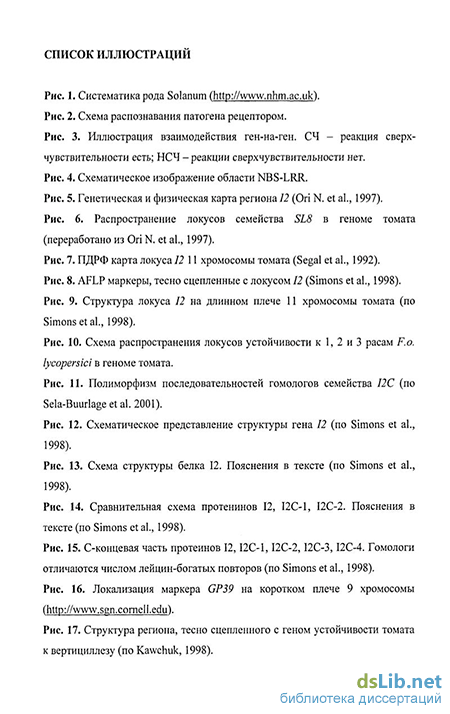 СПИСОК ИЛЛЮСТРАЦИЙ

Рис. 1. Систематика рода Solanum (http://www.nhm.ac.uk).

Рис. 2. Схема распознавания патогена рецептором.

Рис. 3. Иллюстрация взаимодействия ген-на-ген. СЧ – реакция сверхчувствительности есть; НСЧ – реакции сверхчувствительности нет.

Рис. 4. Схематическое изображение области NBS-LRR.

Рис. 5. Генетическая и физическая карта региона I2 (Ori N. et al., 1997).

Рис. 6. Распространение локусов семейства SL8 в геноме томата (переработано из Ori N. et al., 1997).

Рис. 7. ПДРФ карта локуса I2 11 хромосомы томата (Segal et al., 1992).

Рис. 8. AFLP маркеры, тесно сцепленные с локусом I2 (Simons et al., 1998).

Рис. 9. Структура локуса I2 на длинном плече 11 хромосомы томата (по Simons et al., 1998).

Рис. 10. Схема распространения локусов устойчивости к 1, 2 и 3 расам F.o. lycopersici в геноме томата.

Рис. 11. Полиморфизм последовательностей гомологов семейства I2C (по Sela-Buurlage et al. 2001).

Рис. 12. Схематическое представление структуры гена I2 (по Simons et al., 1998).

Рис. 13. Схема структуры белка I2. Пояснения в тексте (по Simons et al., 1998).

Рис. 14. Сравнительная схема протеинов I2, I2C-1, I2C-2. Пояснения в тексте (по Simons et al., 1998).

Рис. 15. С-концевая часть протеинов I2, I2C-1, I2C-2, I2C-3, I2C-4. Гомологи отличаются числом лейцин-богатых повторов (по Simons et al., 1998).

Рис. 16. Локализация маркера GP39 на коротком плече 9 хромосомы (http://www.sgn.cornell.edu).

Рис. 17. Структура региона, тесно сцепленного с геном устойчивости томата к вертициллезу (по Kawchuk, 1998).

dsLib.net
библиотека диссертаций